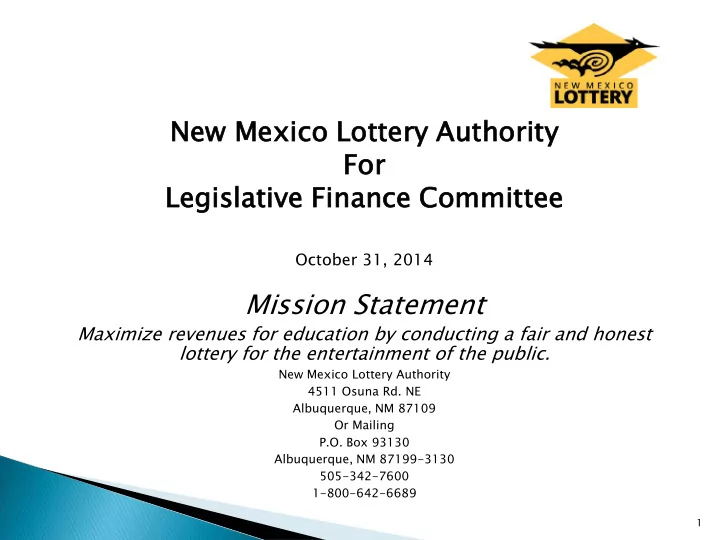 NEW MEXICO LOTTERY

New Mexico Lottery Authority
For
Legislative Finance Committee

October 31, 2014

Mission Statement

Maximize revenues for education by conducting a fair and honest lottery for the entertainment of the public.

New Mexico Lottery Authority
4511 Osuna Rd. NE
Albuquerque, NM 87109
Or Mailing
P.O. Box 93130
Albuquerque, NM 87199-3130
505-342-7600
1-800-642-6689

1